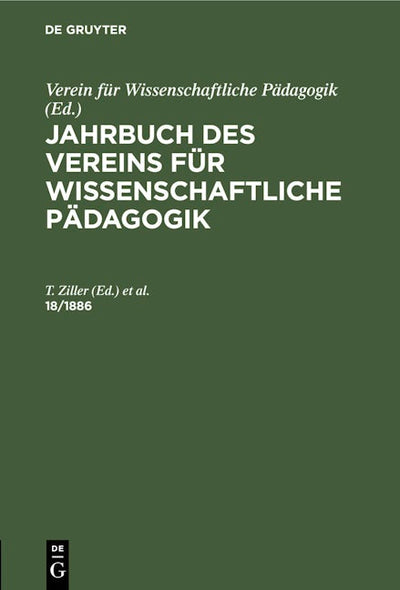 DE GRUYTER

Verein für Wissenschaftliche Pädagogik (Ed.)

JAHRBUCH DES VEREINS FÜR WISSENSCHAFTLICHE PÄDAGOGIK

T. Ziller (Ed.) et al.
18/1886

DE
G